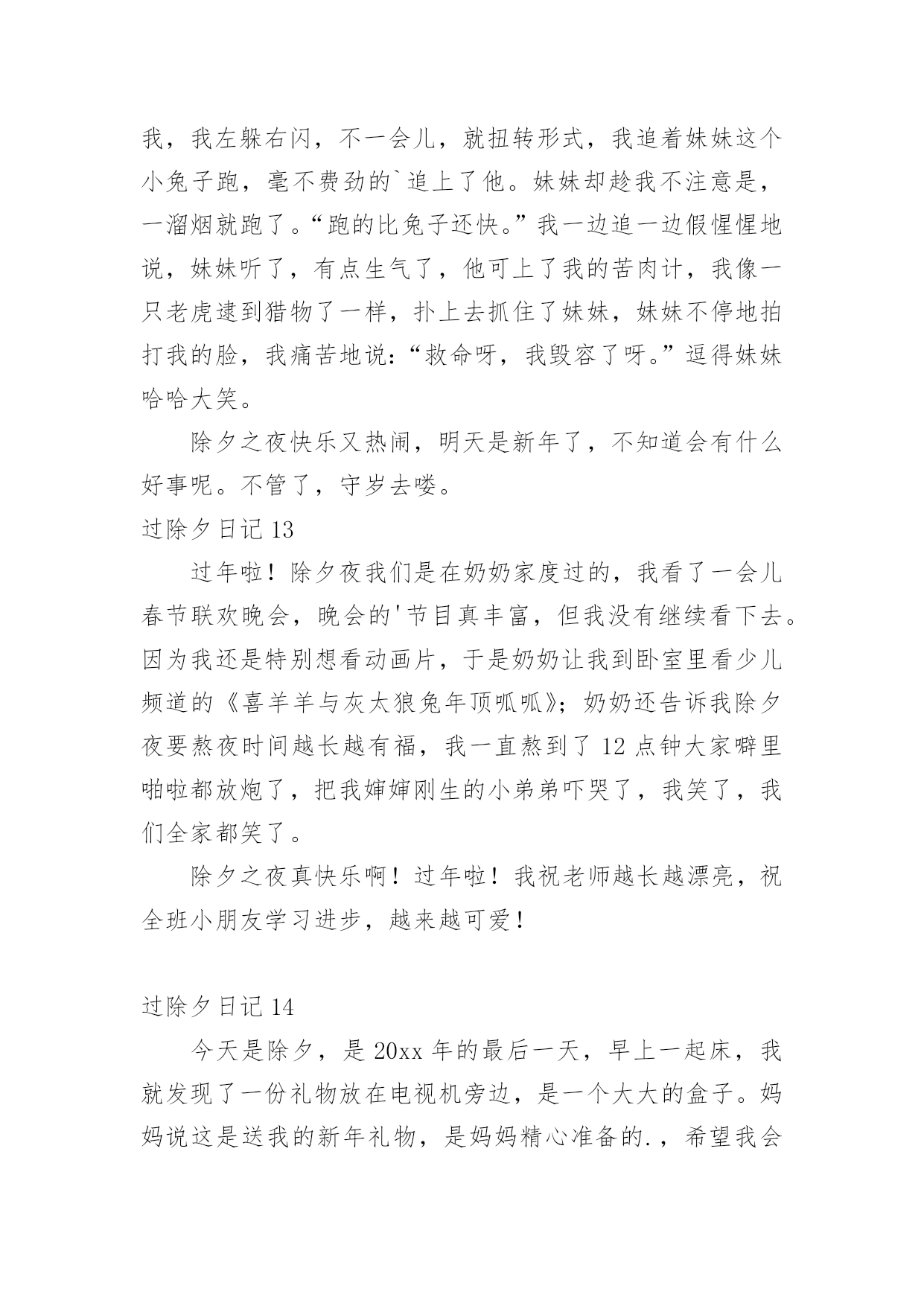 我，我左躲右闪，不一会儿，就扭转形式，我追着妹妹这个小兔子跑，毫不费劲的`追上了他。妹妹却趁我不注意是，一溜烟就跑了。“跑的比兔子还快。”我一边追一边假惺惺地说，妹妹听了，有点生气了，他可上了我的苦肉计，我像一只老虎逮到猎物了一样，扑上去抓住了妹妹，妹妹不停地拍打我的脸，我痛苦地说：“救命呀，我毁容了呀。”逗得妹妹哈哈大笑。

除夕之夜快乐又热闹，明天是新年了，不知道会有什么好事呢。不管了，守岁去喽。

过除夕日记 13

过年啦！除夕夜我们是在奶奶家度过的，我看了一会儿春节联欢晚会，晚会的'节目真丰富，但我没有继续看下去。因为我还是特别想看动画片，于是奶奶让我到卧室里看少儿频道的《喜羊羊与灰太狼兔年顶呱呱》；奶奶还告诉我除夕夜要熬夜时间越长越有福，我一直熬到了 12 点钟大家噼里啪啦都放炮了，把我婶婶刚生的小弟弟吓哭了，我笑了，我们全家都笑了。

除夕之夜真快乐啊！过年啦！我祝老师越长越漂亮，祝全班小朋友学习进步，越来越可爱！

过除夕日记 14

今天是除夕，是 20xx 年的最后一天，早上一起床，我就发现了一份礼物放在电视机旁边，是一个大大的盒子。妈妈说这是送我的新年礼物，是妈妈精心准备的.，希望我会